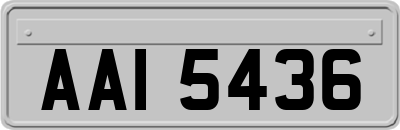 AAI 5436